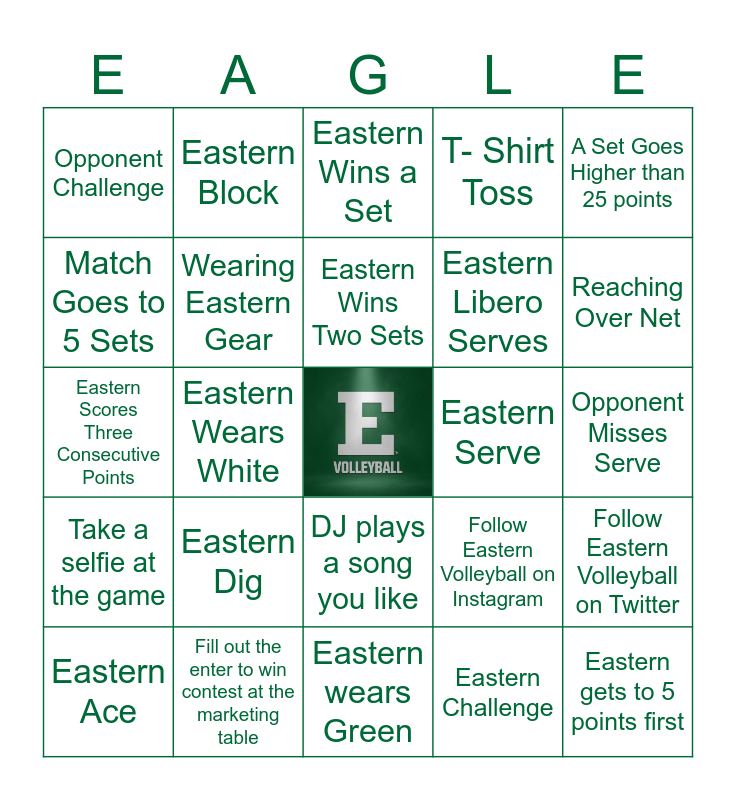 | E | A | G | L | E |
|---|---|---|---|---|
| Opponent Challenge | Eastern Block | Eastern Wins a Set | T- Shirt Toss | A Set Goes Higher than 25 points |
| Match Goes to 5 Sets | Wearing Eastern Gear | Eastern Wins Two Sets | Eastern Libero Serves | Reaching Over Net |
| Eastern Scores Three Consecutive Points | Eastern Wears White | E VOLLEYBALL | Eastern Serve | Opponent Misses Serve |
| Take a selfie at the game | Eastern Dig | DJ plays a song you like | Follow Eastern Volleyball on Instagram | Follow Eastern Volleyball on Twitter |
| Eastern Ace | Fill out the enter to win contest at the marketing table | Eastern wears Green | Eastern Challenge | Eastern gets to 5 points first |